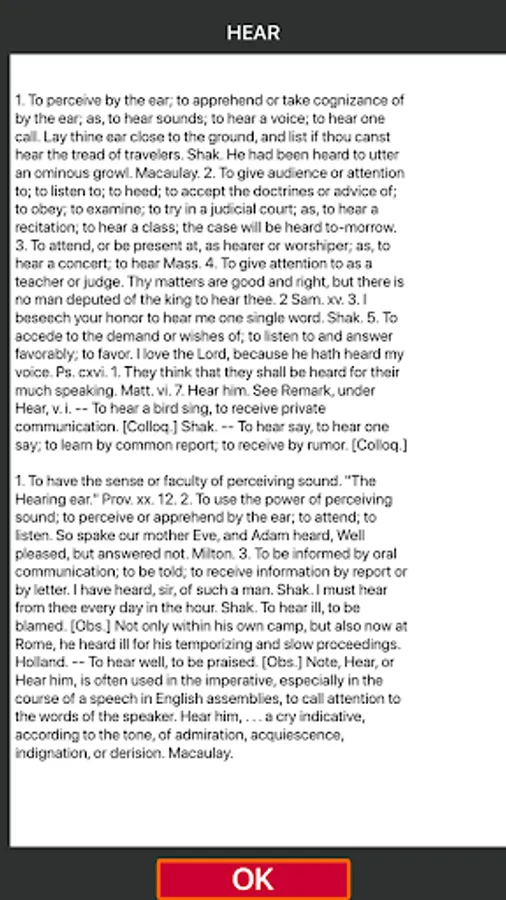 HEAR

1. To perceive by the ear; to apprehend or take cognizance of by the ear; as, to hear sounds; to hear a voice; to hear one call. Lay thine ear close to the ground, and list if thou canst hear the tread of travelers. Shak. He had been heard to utter an ominous growl. Macaulay. 2. To give audience or attention to; to listen to; to heed; to accept the doctrines or advice of; to obey; to examine; to try in a judicial court; as, to hear a recitation; to hear a class; the case will be heard to-morrow. 3. To attend, or be present at, as hearer or worshiper; as, to hear a concert; to hear Mass. 4. To give attention to as a teacher or judge. Thy matters are good and right, but there is no man deputed of the king to hear thee. 2 Sam. xv. 3. I beseech your honor to hear me one single word. Shak. 5. To accede to the demand or wishes of; to listen to and answer favorably; to favor. I love the Lord, because he hath heard my voice. Ps. cxvi. 1. They think that they shall be heard for their much speaking. Matt. vi. 7. Hear him. See Remark, under Hear, v. i. -- To hear a bird sing, to receive private communication. [Colloq.] Shak. -- To hear say, to hear one say; to learn by common report; to receive by rumor. [Colloq.]

1. To have the sense or faculty of perceiving sound. "The Hearing ear." Prov. xx. 12. 2. To use the power of perceiving sound; to perceive or apprehend by the ear; to attend; to listen. So spake our mother Eve, and Adam heard, Well pleased, but answered not. Milton. 3. To be informed by oral communication; to be told; to receive information by report or by letter. I have heard, sir, of such a man. Shak. I must hear from thee every day in the hour. Shak. To hear ill, to be blamed. [Obs.] Not only within his own camp, but also now at Rome, he heard ill for his temporizing and slow proceedings. Holland. -- To hear well, to be praised. [Obs.] Note, Hear, or Hear him, is often used in the imperative, especially in the course of a speech in English assemblies, to call attention to the words of the speaker. Hear him, . . . a cry indicative, according to the tone, of admiration, acquiescence, indignation, or derision. Macaulay.

OK